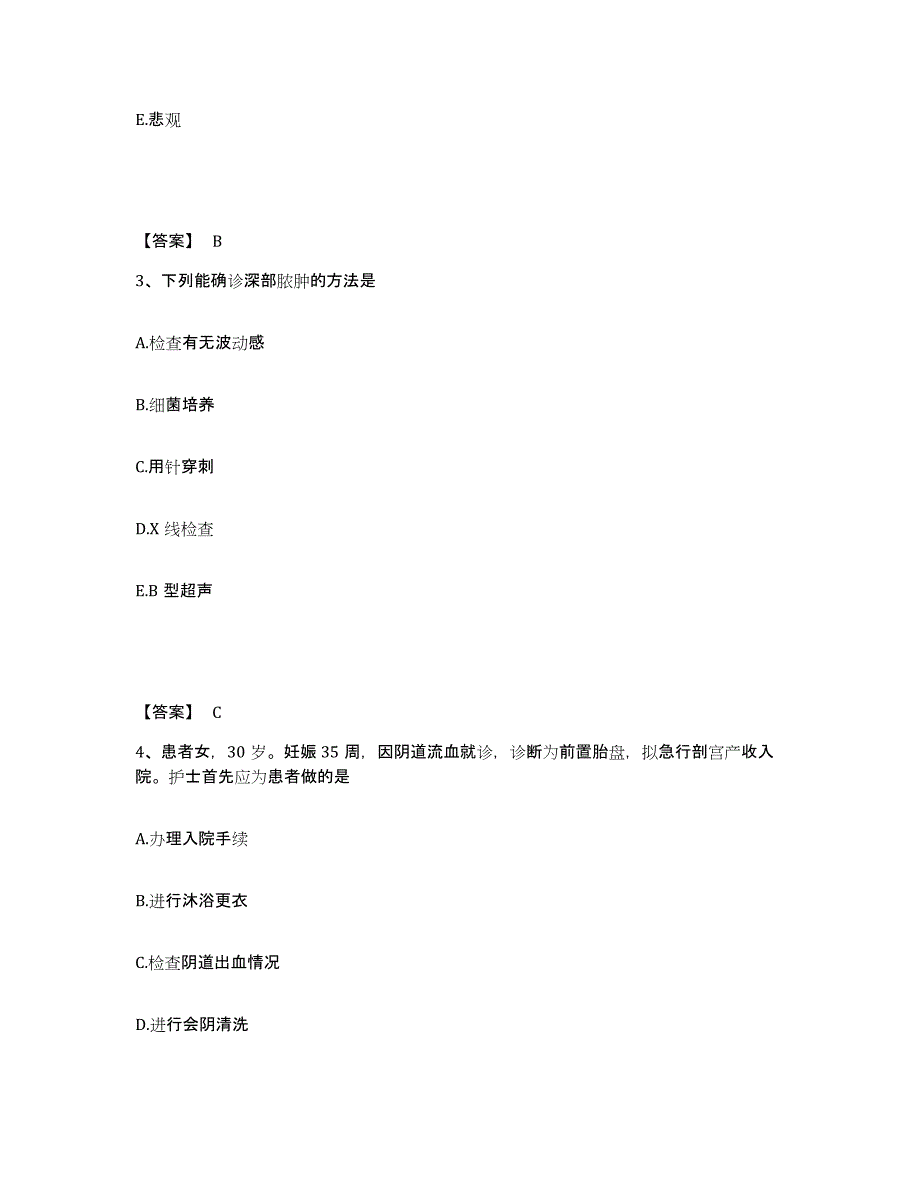 E.悲观

【答案】 B

3、下列能确诊深部脓肿的方法是

A.检查有无波动感

B.细菌培养

C.用针穿刺

D.X 线检查

E.B 型超声

【答案】 C

4、患者女，30 岁。妊娠 35 周，因阴道流血就诊，诊断为前置胎盘，拟急行剖宫产收入院。护士首先应为患者做的是

A.办理入院手续

B.进行沐浴更衣

C.检查阴道出血情况

D.进行会阴清洗